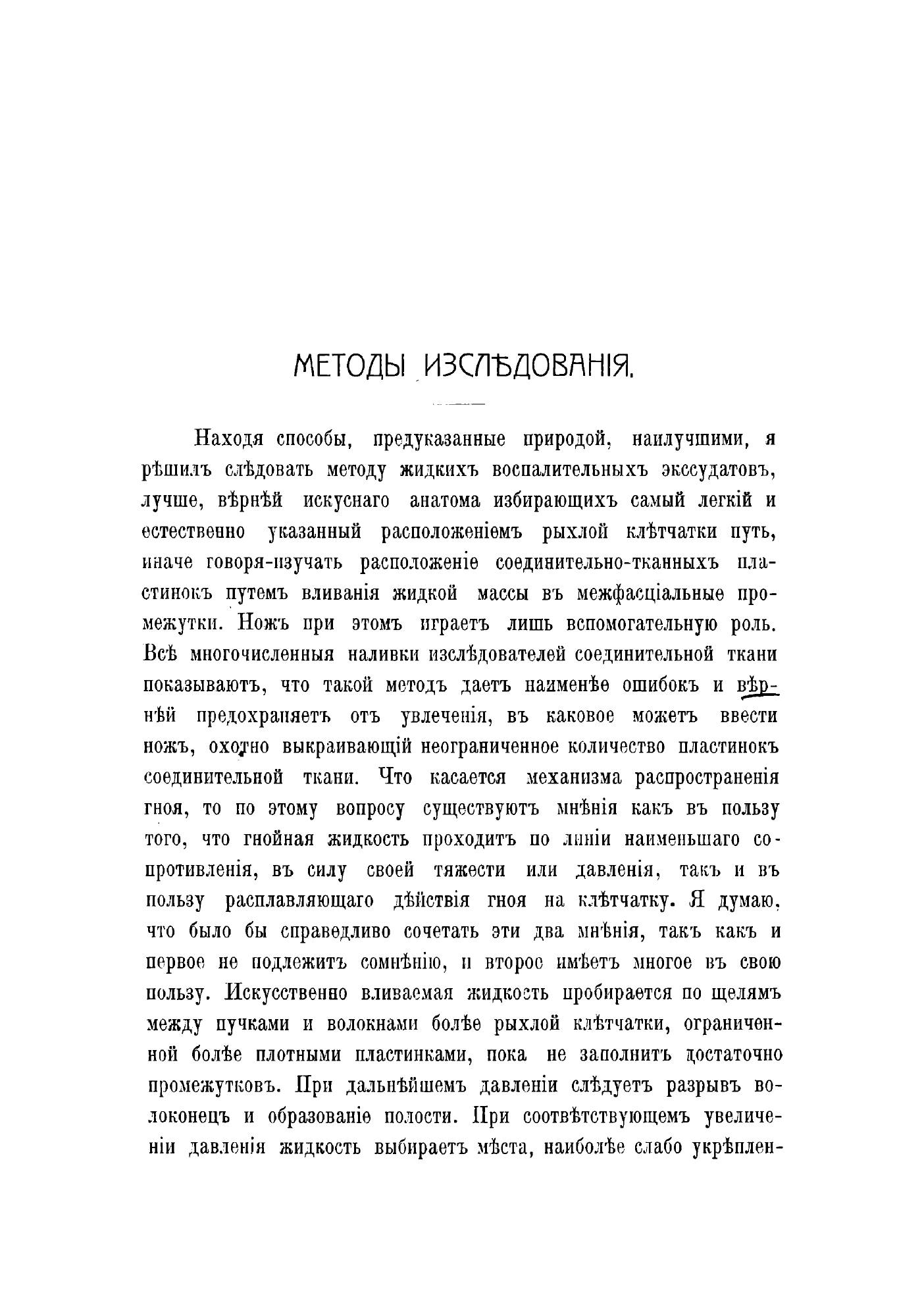 МЕТОДЫ ИЗСЛѢДОВАНІЯ.

Находя способы, предуказанные природой, наилучшими, я рѣшилъ слѣдовать методу жидкихъ воспалительныхъ экссудатовъ, лучше, вѣрнѣй искуснаго анатома избирающихъ самый легкій и естественно указанный расположеніемъ рыхлой клѣтчатки путь, иначе говоря-изучать расположеніе соединительно-тканныхъ пластинокъ путемъ вливанія жидкой массы въ межфасціальные промежутки. Ножъ при этомъ играетъ лишь вспомогательную роль. Всѣ многочисленныя наливки изслѣдователей соединительной ткани показываютъ, что такой методъ даетъ наименѣе ошибокъ и вѣрнѣй предохраняетъ отъ увлеченія, въ каковое можетъ ввести ножъ, охотно выкраивающій неограниченное количество пластинокъ соединительной ткани. Что касается механизма распространенія гноя, то по этому вопросу существуютъ мнѣнія какъ въ пользу того, что гнойная жидкость проходитъ по линіи наименьшаго сопротивленія, въ силу своей тяжести или давленія, такъ и въ пользу расплавляющаго дѣйствія гноя на клѣтчатку. Я думаю, что было бы справедливо сочетать эти два мнѣнія, такъ какъ и первое не подлежитъ сомнѣнію, и второе имѣетъ многое въ свою пользу. Искусственно вливаемая жидкость пробирается по щелямъ между пучками и волокнами болѣе рыхлой клѣтчатки, ограниченной болѣе плотными пластинками, пока не заполнитъ достаточно промежутковъ. При дальнѣйшемъ давленіи слѣдуетъ разрывъ волоконецъ и образованіе полости. При соотвѣтствующемъ увеличеніи давленія жидкость выбираетъ мѣста, наиболѣе слабо укрѣплен-